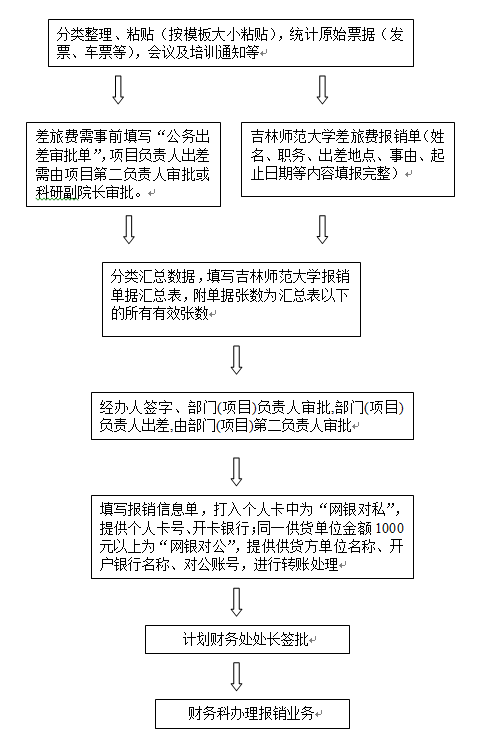 分类整理、粘贴（按模板大小粘贴），统计原始票据（发票、车票等），会议及培训通知等

差旅费需事前填写“公务出差审批单”，项目负责人出差需由项目第二负责人审批或科研副院长审批。

吉林师范大学差旅费报销单（姓名、职务、出差地点、事由、起止日期等内容填报完整）

分类汇总数据，填写吉林师范大学报销单据汇总表，附单据张数为汇总表以下的所有有效张数

经办人签字、部门(项目)负责人审批,部门(项目)负责人出差,由部门(项目)第二负责人审批

填写报销信息单，打入个人卡中为“网银对私”，提供个人卡号、开卡银行;同一供货单位金额1000元以上为“网银对公”，提供供货方单位名称、开户银行名称、对公账号，进行转账处理

计划财务处处长签批

财务科办理报销业务